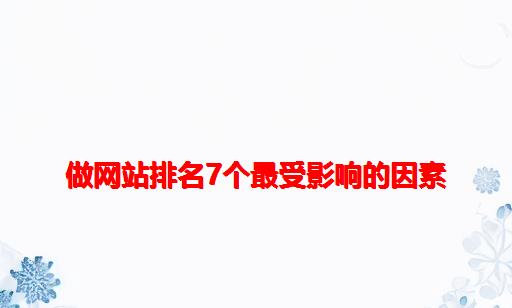 做网站排名7个最受影响的因素